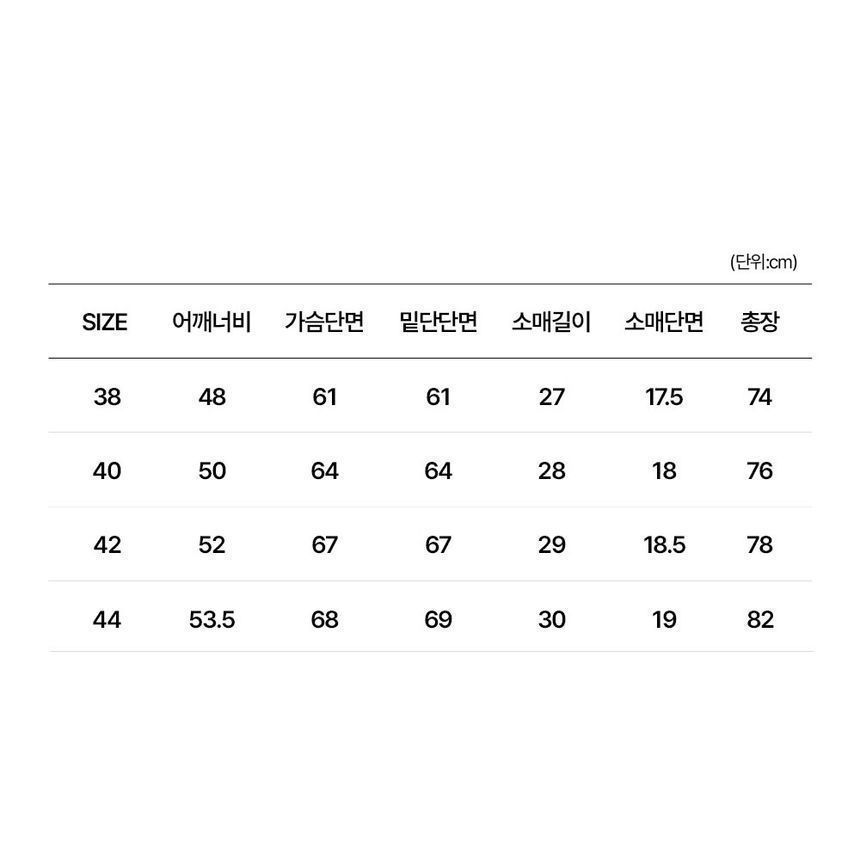 (단위:cm)

| SIZE | 어깨너비 | 가슴단면 | 밑단단면 | 소매길이 | 소매단면 | 총장 |
|---|---|---|---|---|---|---|
| 38 | 48 | 61 | 61 | 27 | 17.5 | 74 |
| 40 | 50 | 64 | 64 | 28 | 18 | 76 |
| 42 | 52 | 67 | 67 | 29 | 18.5 | 78 |
| 44 | 53.5 | 68 | 69 | 30 | 19 | 82 |